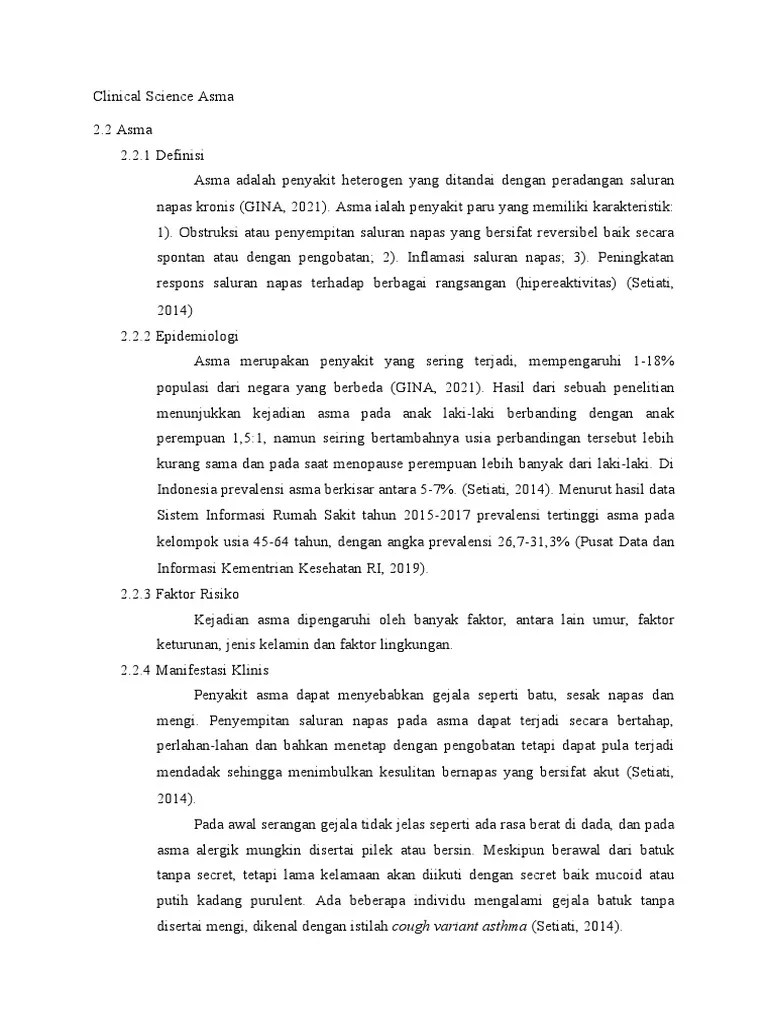 Clinical Science Asma

2.2 Asma

2.2.1 Definisi

Asma adalah penyakit heterogen yang ditandai dengan peradangan saluran napas kronis (GINA, 2021). Asma ialah penyakit paru yang memiliki karakteristik: 1). Obstruksi atau penyempitan saluran napas yang bersifat reversibel baik secara spontan atau dengan pengobatan; 2). Inflamasi saluran napas; 3). Peningkatan respons saluran napas terhadap berbagai rangsangan (hipereaktivitas) (Setiati, 2014)

2.2.2 Epidemiologi

Asma merupakan penyakit yang sering terjadi, mempengaruhi 1-18% populasi dari negara yang berbeda (GINA, 2021). Hasil dari sebuah penelitian menunjukkan kejadian asma pada anak laki-laki berbanding dengan anak perempuan 1,5:1, namun seiring bertambahnya usia perbandingan tersebut lebih kurang sama dan pada saat menopause perempuan lebih banyak dari laki-laki. Di Indonesia prevalensi asma berkisar antara 5-7%. (Setiati, 2014). Menurut hasil data Sistem Informasi Rumah Sakit tahun 2015-2017 prevalensi tertinggi asma pada kelompok usia 45-64 tahun, dengan angka prevalensi 26,7-31,3% (Pusat Data dan Informasi Kementrian Kesehatan RI, 2019).

2.2.3 Faktor Risiko

Kejadian asma dipengaruhi oleh banyak faktor, antara lain umur, faktor keturunan, jenis kelamin dan faktor lingkungan.

2.2.4 Manifestasi Klinis

Penyakit asma dapat menyebabkan gejala seperti batu, sesak napas dan mengi. Penyempitan saluran napas pada asma dapat terjadi secara bertahap, perlahan-lahan dan bahkan menetap dengan pengobatan tetapi dapat pula terjadi mendadak sehingga menimbulkan kesulitan bernapas yang bersifat akut (Setiati, 2014).

Pada awal serangan gejala tidak jelas seperti ada rasa berat di dada, dan pada asma alergik mungkin disertai pilek atau bersin. Meskipun berawal dari batuk tanpa secret, tetapi lama kelamaan akan diikuti dengan secret baik mucoid atau putih kadang purulent. Ada beberapa individu mengalami gejala batuk tanpa disertai mengi, dikenal dengan istilah cough variant asthma (Setiati, 2014).